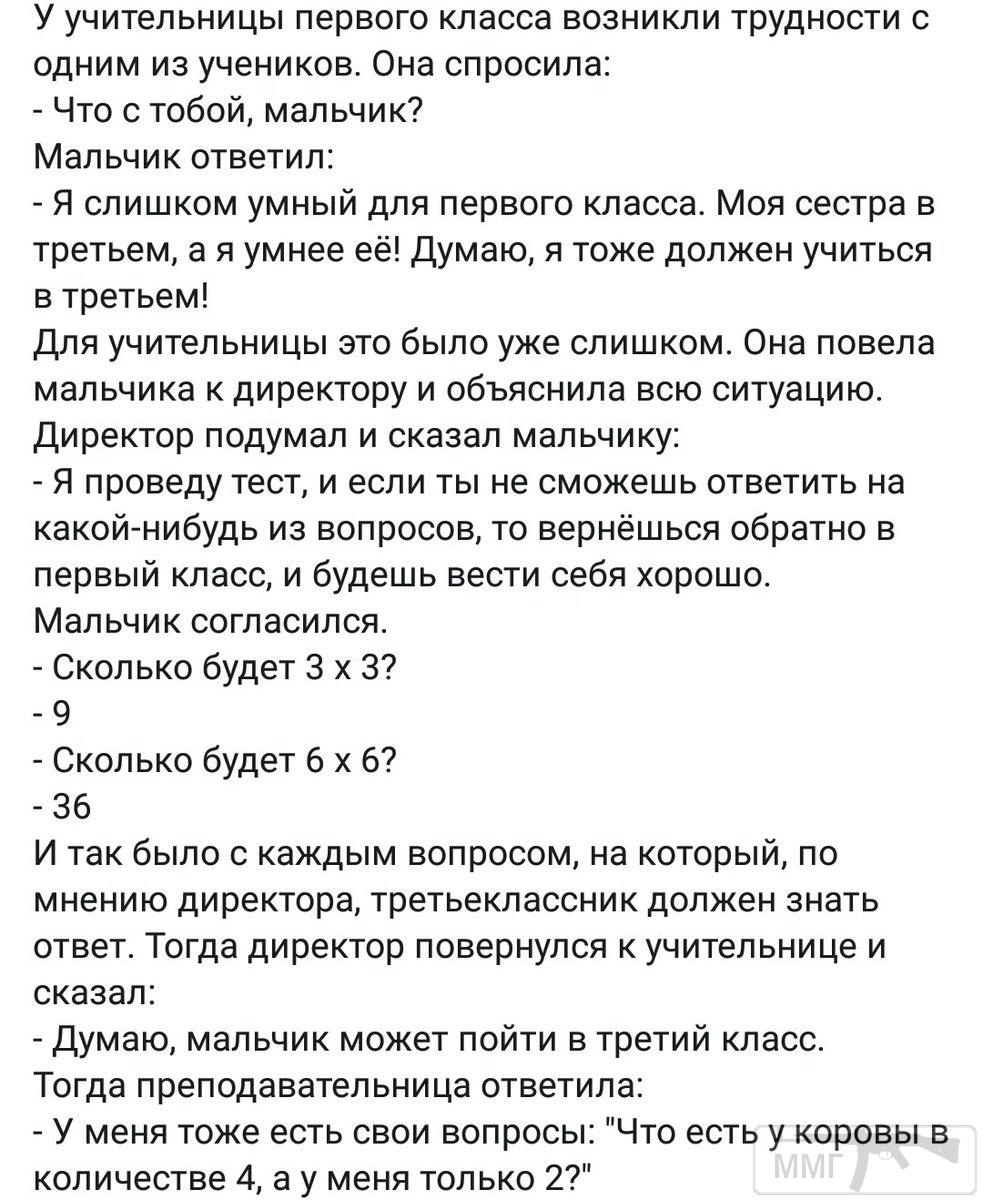 У учительницы первого класса возникли трудности с одним из учеников. Она спросила:
- Что с тобой, мальчик?
Мальчик ответил:
- Я слишком умный для первого класса. Моя сестра в третьем, а я умнее её! Думаю, я тоже должен учиться в третьем!
Для учительницы это было уже слишком. Она повела мальчика к директору и объяснила всю ситуацию.
Директор подумал и сказал мальчику:
- Я проведу тест, и если ты не сможешь ответить на какой-нибудь из вопросов, то вернёшься обратно в первый класс, и будешь вести себя хорошо.
Мальчик согласился.
- Сколько будет 3 х 3?
- 9
- Сколько будет 6 х 6?
- 36
И так было с каждым вопросом, на который, по мнению директора, третьеклассник должен знать ответ. Тогда директор повернулся к учительнице и сказал:
- Думаю, мальчик может пойти в третий класс.
Тогда преподавательница ответила:
- У меня тоже есть свои вопросы: "Что есть у коровы в количестве 4, а у меня только 2?"
ММГ